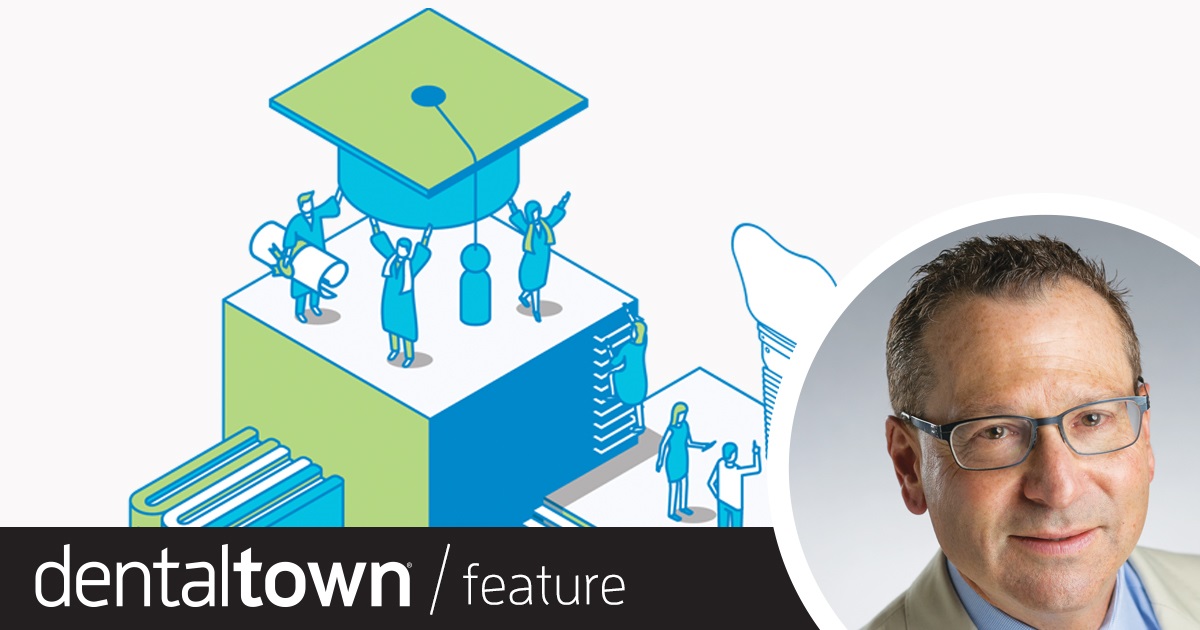 dentaltown® / feature